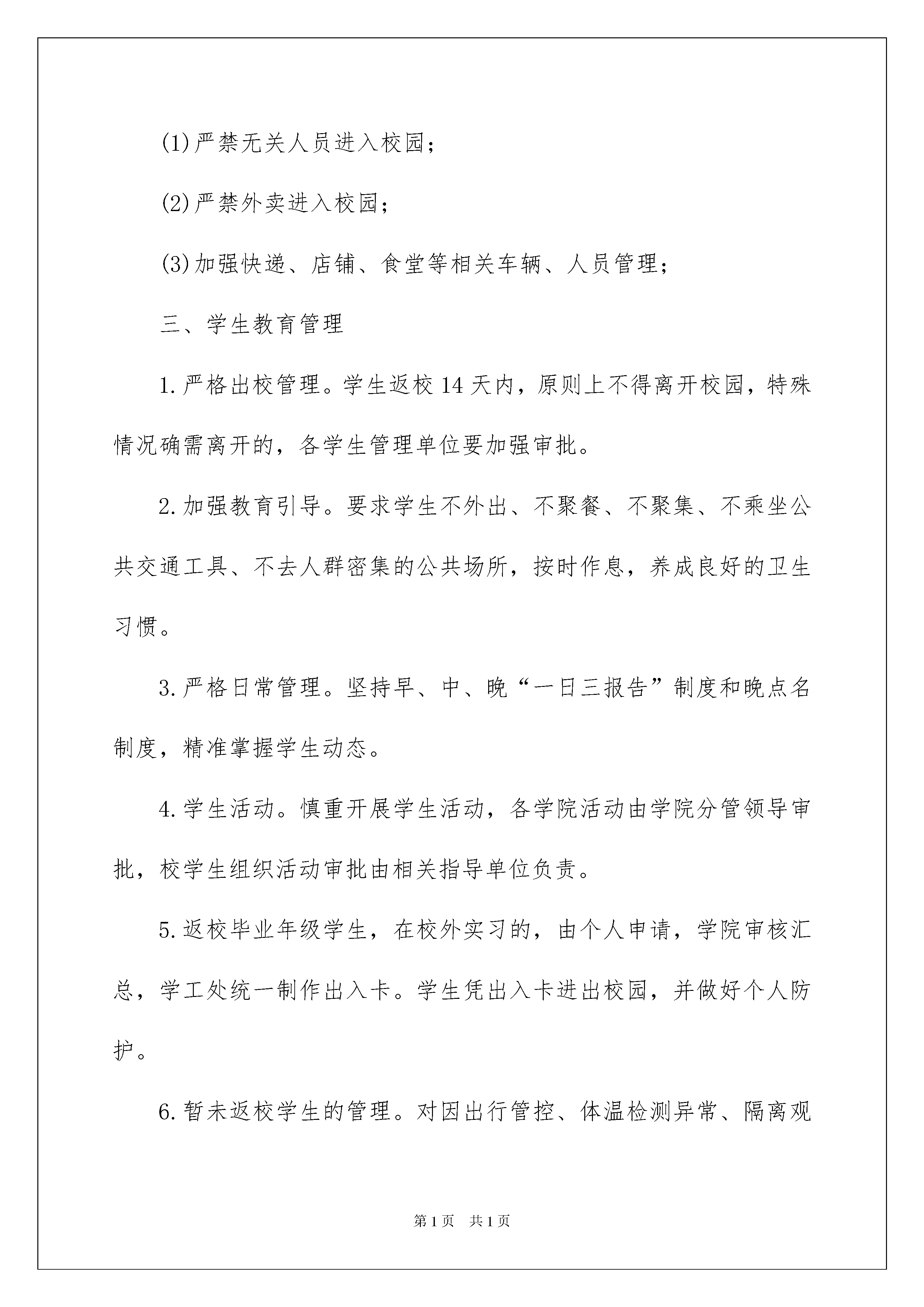 (1)严禁无关人员进入校园；

(2)严禁外卖进入校园；

(3)加强快递、店铺、食堂等相关车辆、人员管理；

三、学生教育管理

1.严格出校管理。学生返校14天内，原则上不得离开校园，特殊情况确需离开的，各学生管理单位要加强审批。

2.加强教育引导。要求学生不外出、不聚餐、不聚集、不乘坐公共交通工具、不去人群密集的公共场所，按时作息，养成良好的卫生习惯。

3.严格日常管理。坚持早、中、晚“一日三报告”制度和晚点名制度，精准掌握学生动态。

4.学生活动。慎重开展学生活动，各学院活动由学院分管领导审批，校学生组织活动审批由相关指导单位负责。

5.返校毕业年级学生，在校外实习的，由个人申请，学院审核汇总，学工处统一制作出入卡。学生凭出入卡进出校园，并做好个人防护。

6.暂未返校学生的管理。对因出行管控、体温检测异常、隔离观

第1页 共1页